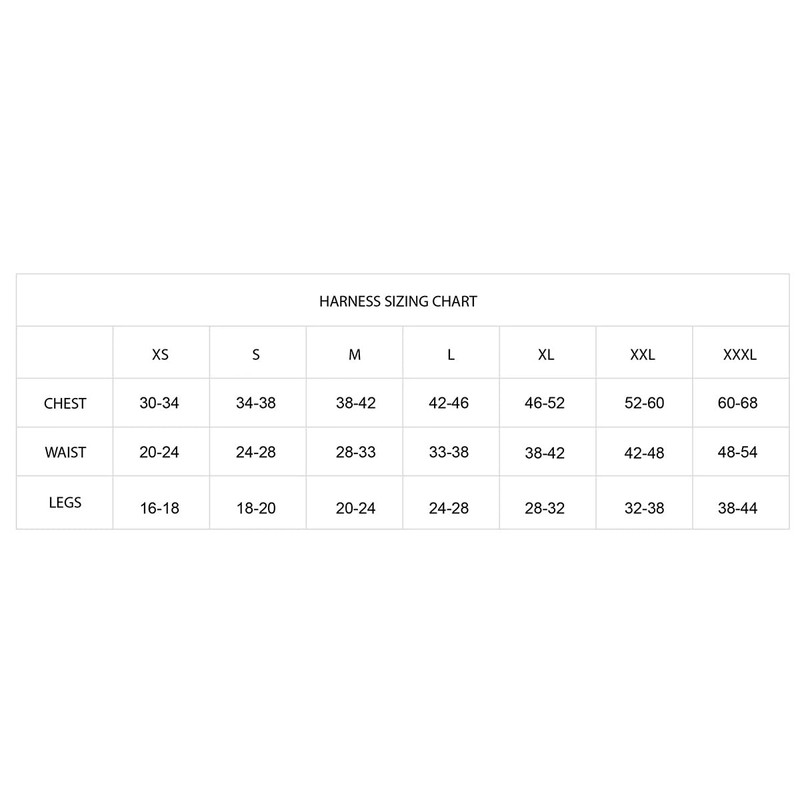 HARNESS SIZING CHART

| | XS | S | M | L | XL | XXL | XXXL |
|---|---|---|---|---|---|---|---|
| CHEST | 30-34 | 34-38 | 38-42 | 42-46 | 46-52 | 52-60 | 60-68 |
| WAIST | 20-24 | 24-28 | 28-33 | 33-38 | 38-42 | 42-48 | 48-54 |
| LEGS | 16-18 | 18-20 | 20-24 | 24-28 | 28-32 | 32-38 | 38-44 |